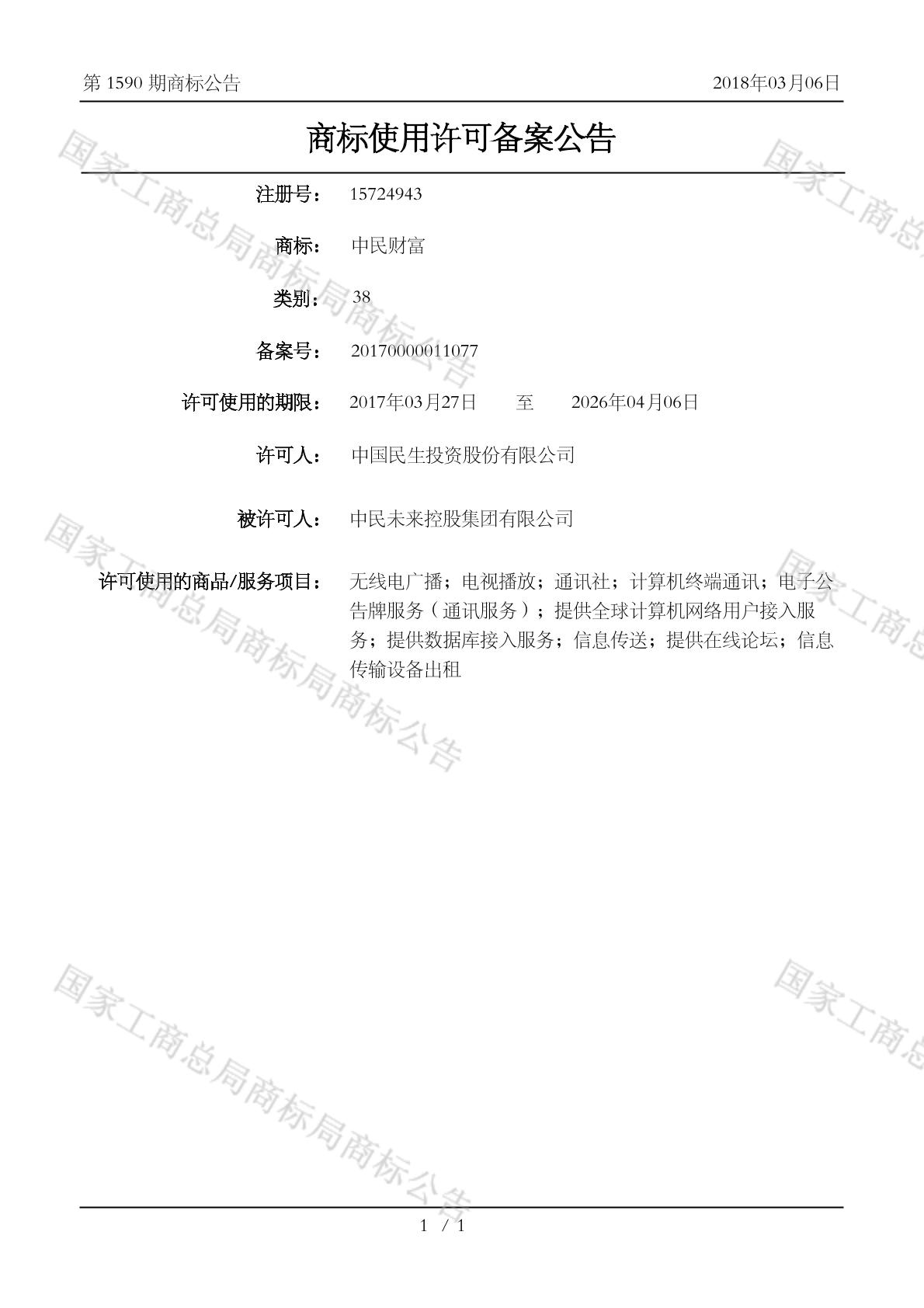 第1590期商标公告 2018年03月06日

商标使用许可备案公告

注册号： 15724943

商标： 中民财富

类别： 38

备案号： 20170000011077

许可使用的期限： 2017年03月27日 至 2026年04月06日

许可人： 中国民生投资股份有限公司

被许可人： 中民未来控股集团有限公司

许可使用的商品/服务项目： 无线电广播；电视播放；通讯社；计算机终端通讯；电子公告牌服务（通讯服务）；提供全球计算机网络用户接入服务；提供数据库接入服务；信息传送；提供在线论坛；信息传输设备出租

1 / 1

国家工商总局商标局商标公告